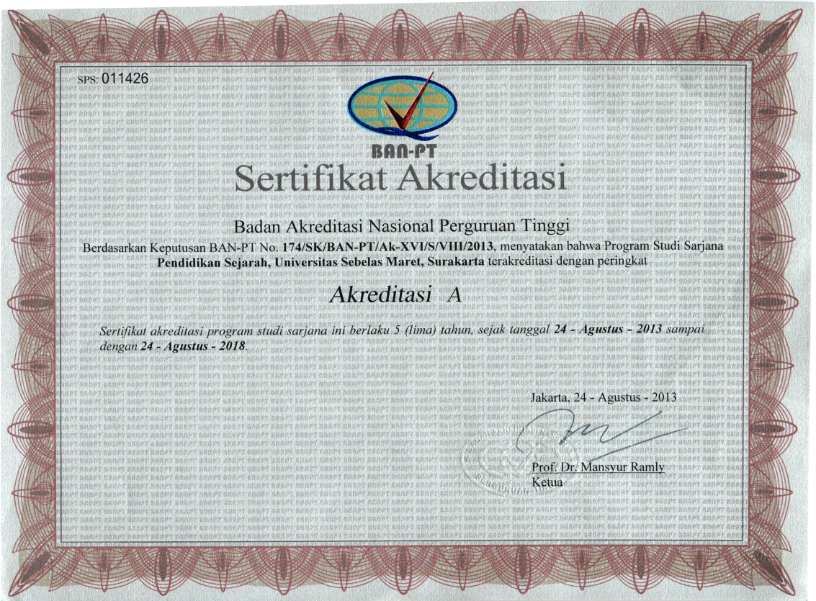 SPS: 011426

BAN-PT

Sertifikat Akreditasi

Badan Akreditasi Nasional Perguruan Tinggi

Berdasarkan Keputusan BAN-PT No. 174/SK/BAN-PT/Ak-XVI/S/VIII/2013, menyatakan bahwa Program Studi Sarjana Pendidikan Sejarah, Universitas Sebelas Maret, Surakarta terakreditasi dengan peringkat

Akreditasi A

Sertifikat akreditasi program studi sarjana ini berlaku 5 (lima) tahun, sejak tanggal 24 - Agustus - 2013 sampai dengan 24 - Agustus - 2018.

Jakarta, 24 - Agustus - 2013

Prof. Dr. Mansyur Ramly
Ketua